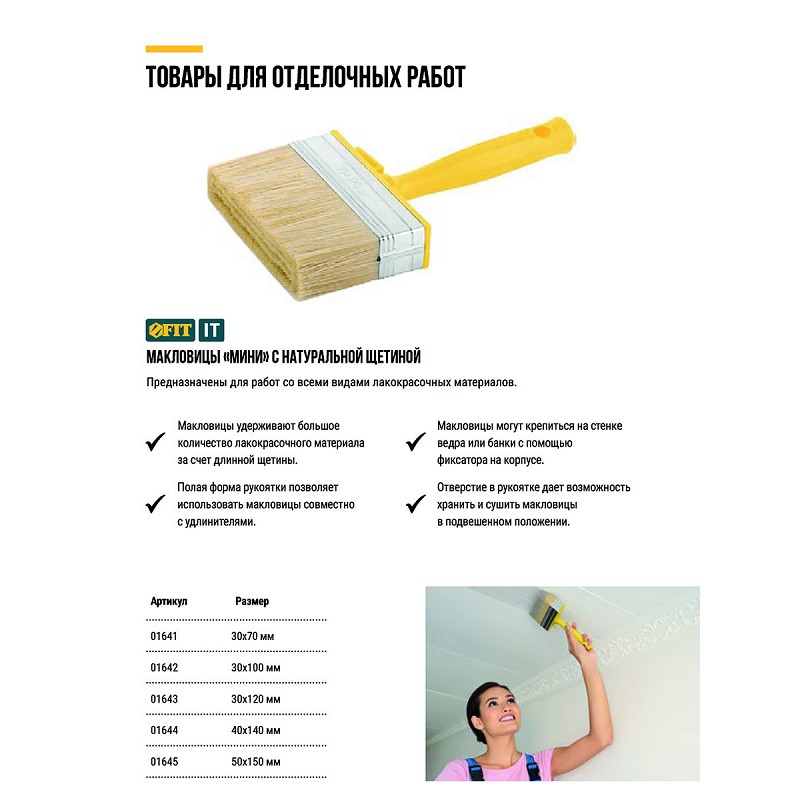 ТОВАРЫ ДЛЯ ОТДЕЛОЧНЫХ РАБОТ

FIT IT

МАКЛОВИЦЫ «МИНИ» С НАТУРАЛЬНОЙ ЩЕТИНОЙ

Предназначены для работ со всеми видами лакокрасочных материалов.

Макловицы удерживают большое количество лакокрасочного материала за счет длинной щетины.

Полая форма рукоятки позволяет использовать макловицы совместно с удлинителями.

Макловицы могут крепиться на стенке ведра или банки с помощью фиксатора на корпусе.

Отверстие в рукоятке дает возможность хранить и сушить макловицы в подвешенном положении.

| Артикул | Размер |
|---|---|
| 01641 | 30x70 мм |
| 01642 | 30x100 мм |
| 01643 | 30x120 мм |
| 01644 | 40x140 мм |
| 01645 | 50x150 мм |